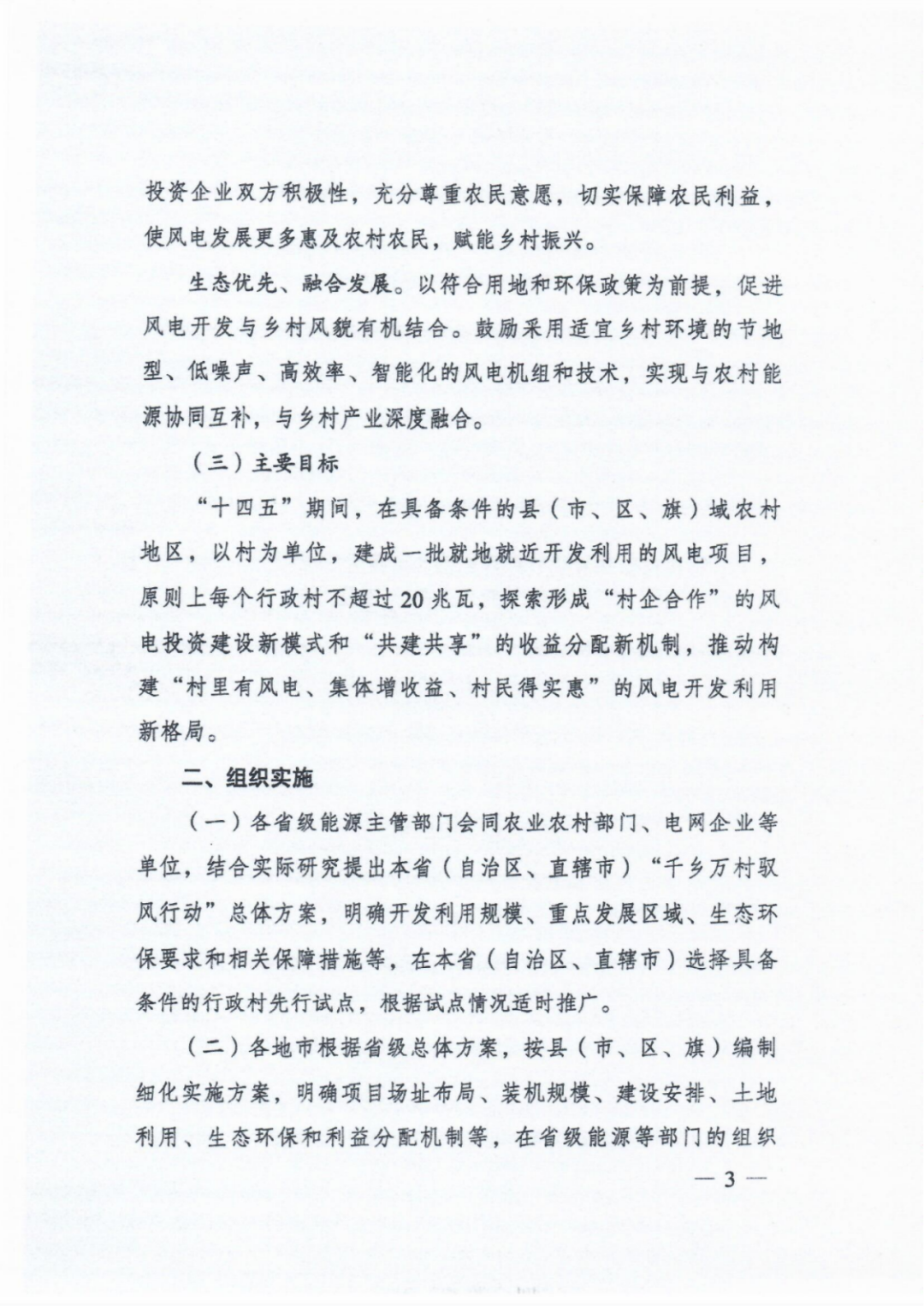 投资企业双方积极性，充分尊重农民意愿，切实保障农民利益，使风电发展更多惠及农村农民，赋能乡村振兴。

生态优先、融合发展。以符合用地和环保政策为前提，促进风电开发与乡村风貌有机结合。鼓励采用适宜乡村环境的节地型、低噪声、高效率、智能化的风电机组和技术，实现与农村能源协同互补，与乡村产业深度融合。

（三）主要目标

“十四五”期间，在具备条件的县（市、区、旗）域农村地区，以村为单位，建成一批就地就近开发利用的风电项目，原则上每个行政村不超过20兆瓦，探索形成“村企合作”的风电投资建设新模式和“共建共享”的收益分配新机制，推动构建“村里有风电、集体增收益、村民得实惠”的风电开发利用新格局。

二、组织实施

（一）各省级能源主管部门会同农业农村部门、电网企业等单位，结合实际研究提出本省（自治区、直辖市）“千乡万村驭风行动”总体方案，明确开发利用规模、重点发展区域、生态环保要求和相关保障措施等，在本省（自治区、直辖市）选择具备条件的行政村先行试点，根据试点情况适时推广。

（二）各地市根据省级总体方案，按县（市、区、旗）编制细化实施方案，明确项目场址布局、装机规模、建设安排、土地利用、生态环保和利益分配机制等，在省级能源等部门的组织

— 3 —